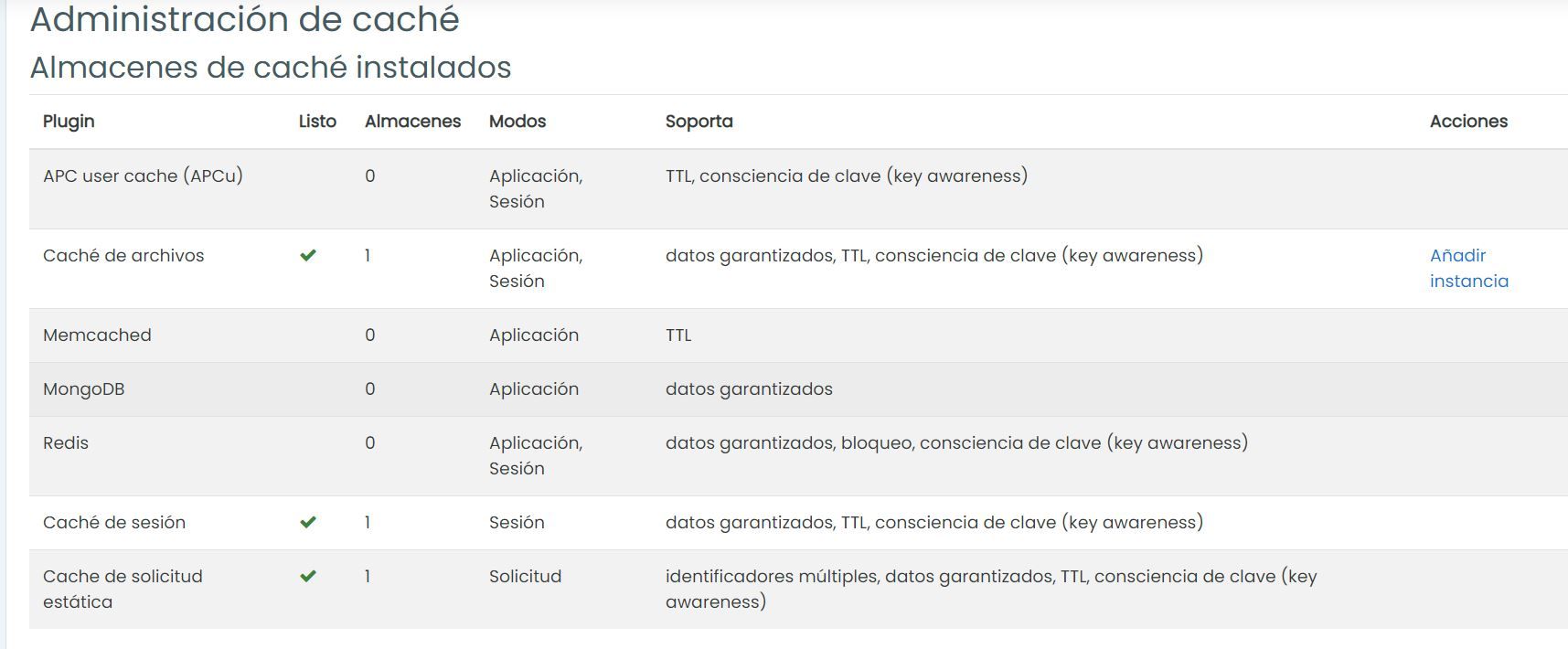 Administración de caché
Almacenes de caché instalados

| Plugin | Listo | Almacenes | Modos | Soporta | Acciones |
|---|---|---|---|---|---|
| APC user cache (APCu) | | 0 | Aplicación, Sesión | TTL, consciencia de clave (key awareness) | |
| Caché de archivos | ✔ | 1 | Aplicación, Sesión | datos garantizados, TTL, consciencia de clave (key awareness) | Añadir instancia |
| Memcached | | 0 | Aplicación | TTL | |
| MongoDB | | 0 | Aplicación | datos garantizados | |
| Redis | | 0 | Aplicación, Sesión | datos garantizados, bloqueo, consciencia de clave (key awareness) | |
| Caché de sesión | ✔ | 1 | Sesión | datos garantizados, TTL, consciencia de clave (key awareness) | |
| Cache de solicitud estática | ✔ | 1 | Solicitud | identificadores múltiples, datos garantizados, TTL, consciencia de clave (key awareness) | |